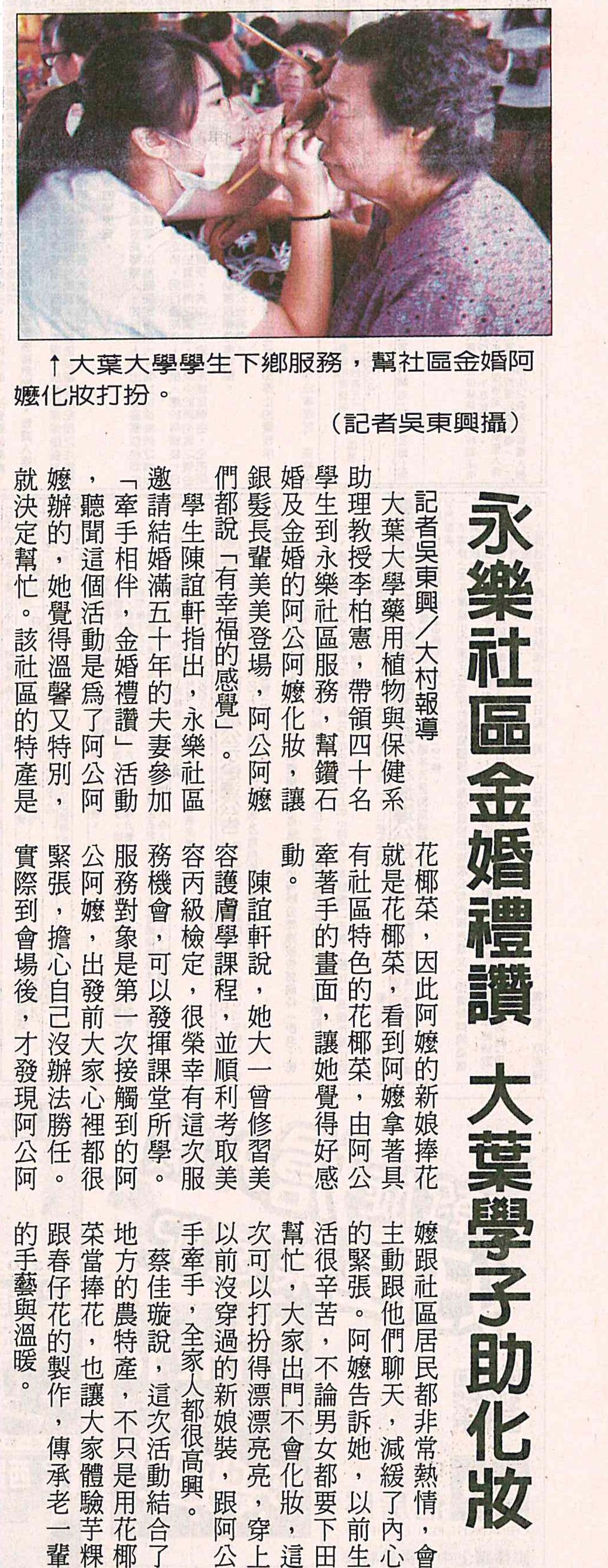 ↑大葉大學學生下鄉服務，幫社區金婚阿嬤化妝打扮。

（記者吳東興攝）

永樂社區金婚禮讚 大葉學子助化妝

記者吳東興／大村報導

大葉大學藥用植物與保健系助理教授李柏憲，帶領四十名學生到永樂社區服務，幫鑽石婚及金婚的阿公阿嬤化妝，讓銀髮長輩美美登場，阿公阿嬤們都說「有幸福的感覺」。

學生陳誼軒指出，永樂社區邀請結婚滿五十年的夫妻參加「牽手相伴，金婚禮讚」活動，聽聞這個活動是為了阿公阿嬤辦的，她覺得溫馨又特別，就決定幫忙。該社區的特產是花椰菜，因此阿嬤的新娘捧花就是花椰菜，看到阿嬤拿著具有社區特色的花椰菜，由阿公牽著手的畫面，讓她覺得好感動。

陳誼軒說，她大一曾修習美容護膚學課程，並順利考取美容丙級檢定，很榮幸有這次服務機會，可以發揮課堂所學。服務對象是第一次接觸到的阿公阿嬤，出發前大家心裡都很緊張，擔心自己沒辦法勝任。實際到會場後，才發現阿公阿嬤跟社區居民都非常熱情，會主動跟他們聊天，減緩了內心的緊張。阿嬤告訴她，以前生活很辛苦，不論男女都要下田幫忙，大家出門不會化妝，這次可以打扮得漂漂亮亮，穿上以前沒穿過的新娘裝，跟阿公手牽手，全家人都很高興。

蔡佳璇說，這次活動結合了地方的農特產，不只是用花椰菜當捧花，也讓大家體驗芋粿跟春仔花的製作，傳承老一輩的手藝與溫暖。